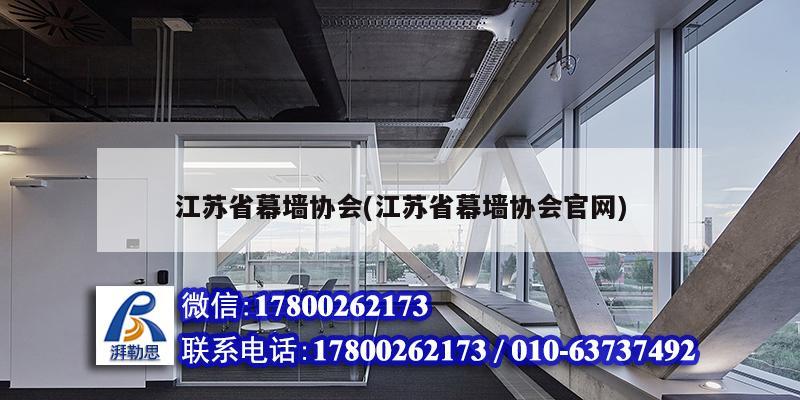 江苏省幕墙协会(江苏省幕墙协会官网)

湃勒思

微信:17800262173

联系电话:17800262173 / 010-63737492